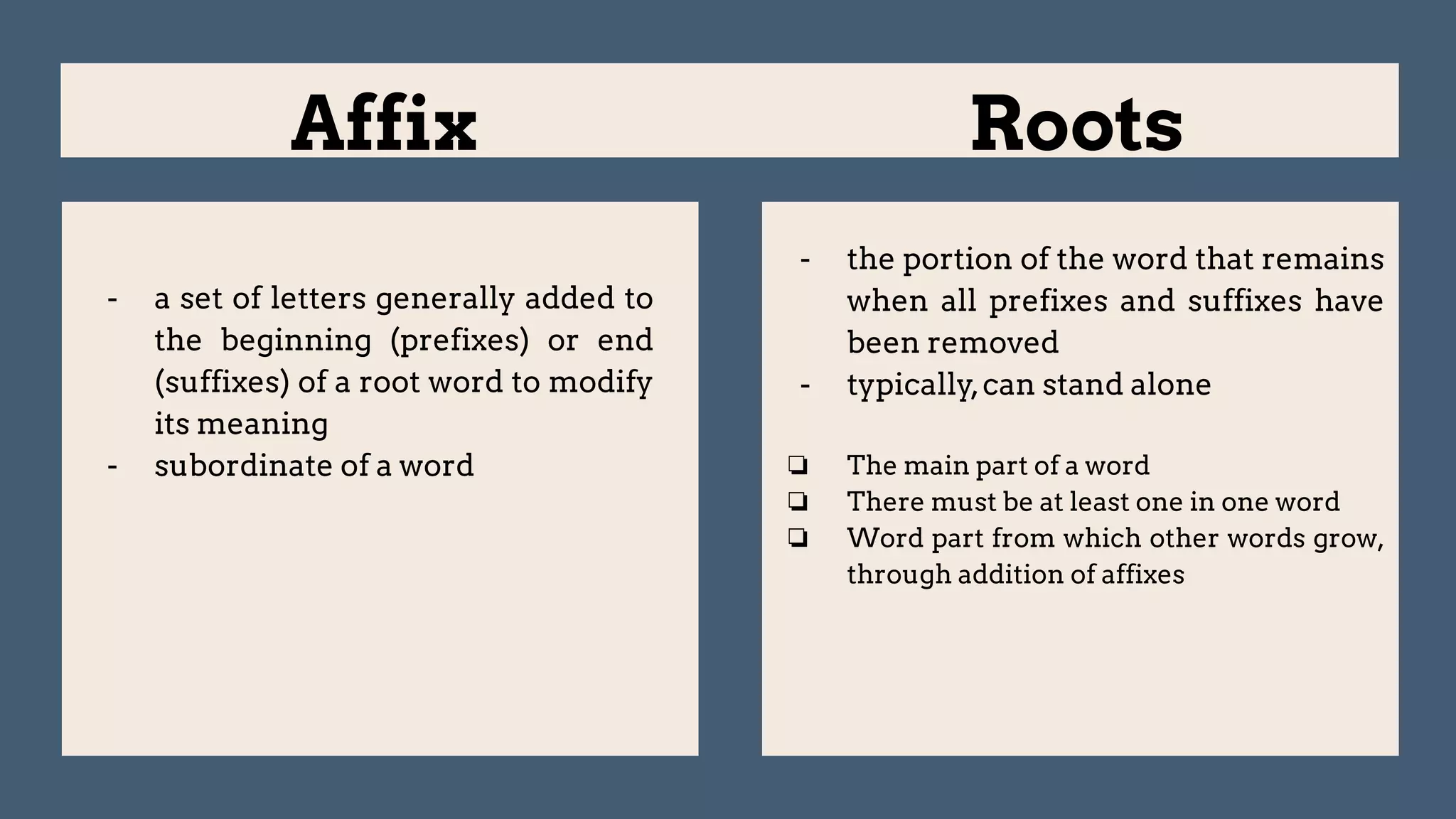 Affix

- a set of letters generally added to the beginning (prefixes) or end (suffixes) of a root word to modify its meaning
- subordinate of a word

Roots

- the portion of the word that remains when all prefixes and suffixes have been removed
- typically, can stand alone

❏ The main part of a word
❏ There must be at least one in one word
❏ Word part from which other words grow, through addition of affixes